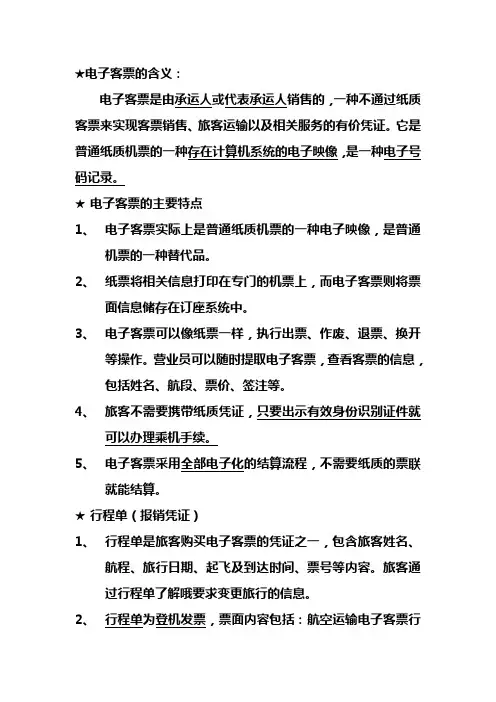 ★电子客票的含义：

电子客票是由承运人或代表承运人销售的，一种不通过纸质客票来实现客票销售、旅客运输以及相关服务的有价凭证。它是普通纸质机票的一种存在计算机系统的电子映像，是一种电子号码记录。

★ 电子客票的主要特点

1、 电子客票实际上是普通纸质机票的一种电子映像，是普通机票的一种替代品。

2、 纸票将相关信息打印在专门的机票上，而电子客票则将票面信息储存在订座系统中。

3、 电子客票可以像纸票一样，执行出票、作废、退票、换开等操作。营业员可以随时提取电子客票，查看客票的信息，包括姓名、航段、票价、签注等。

4、 旅客不需要携带纸质凭证，只要出示有效身份识别证件就可以办理乘机手续。

5、 电子客票采用全部电子化的结算流程，不需要纸质的票联就能结算。

★ 行程单（报销凭证）

1、 行程单是旅客购买电子客票的凭证之一，包含旅客姓名、航程、旅行日期、起飞及到达时间、票号等内容。旅客通过行程单了解哦要求变更旅行的信息。

2、 行程单为登机发票，票面内容包括：航空运输电子客票行